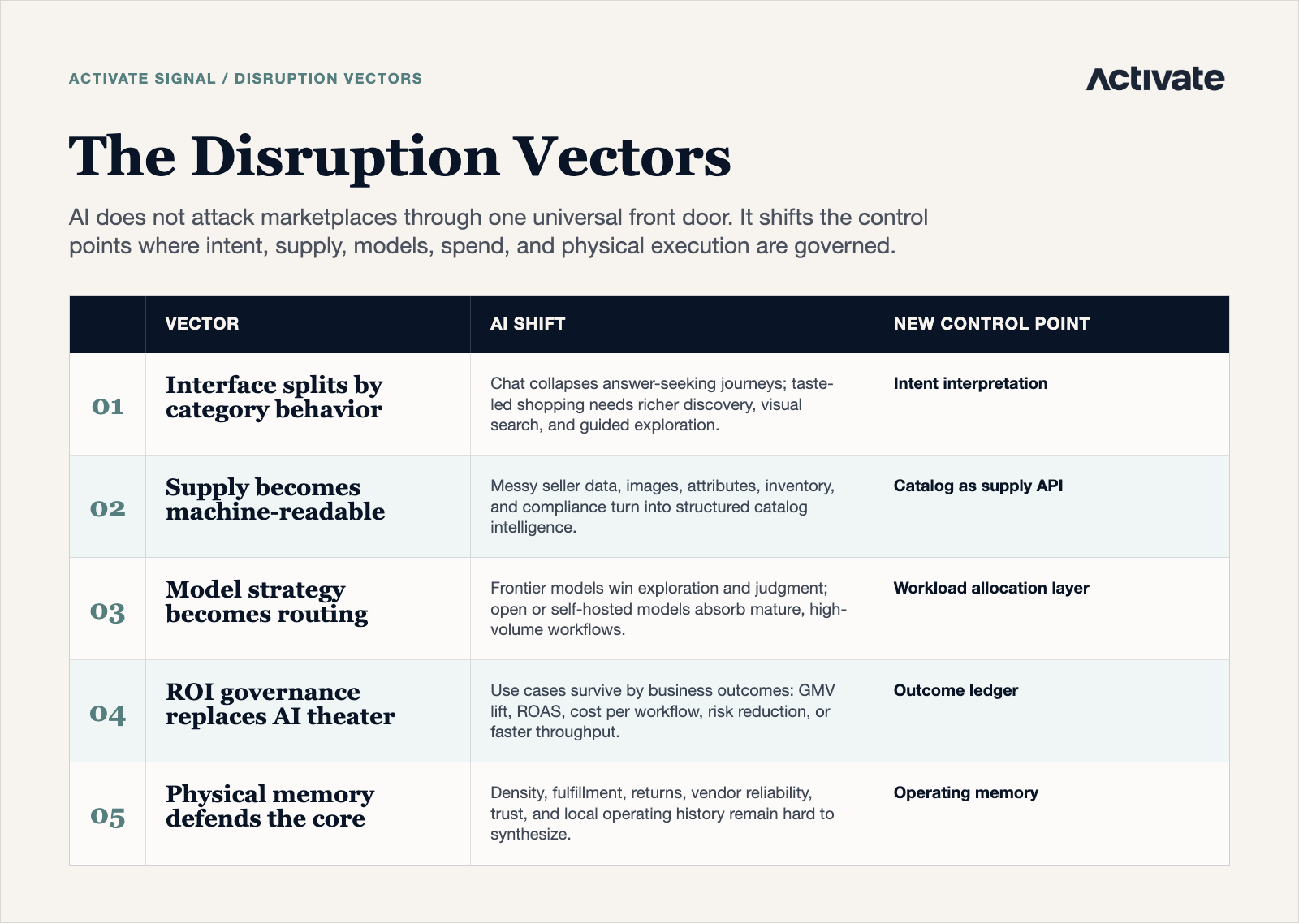 ACTIVATE SIGNAL / DISRUPTION VECTORS

Activate

The Disruption Vectors

AI does not attack marketplaces through one universal front door. It shifts the control points where intent, supply, models, spend, and physical execution are governed.

| | VECTOR | AI SHIFT | NEW CONTROL POINT |
|---|---|---|---|
| 01 | Interface splits by category behavior | Chat collapses answer-seeking journeys; taste-led shopping needs richer discovery, visual search, and guided exploration. | Intent interpretation |
| 02 | Supply becomes machine-readable | Messy seller data, images, attributes, inventory, and compliance turn into structured catalog intelligence. | Catalog as supply API |
| 03 | Model strategy becomes routing | Frontier models win exploration and judgment; open or self-hosted models absorb mature, high-volume workflows. | Workload allocation layer |
| 04 | ROI governance replaces AI theater | Use cases survive by business outcomes: GMV lift, ROAS, cost per workflow, risk reduction, or faster throughput. | Outcome ledger |
| 05 | Physical memory defends the core | Density, fulfillment, returns, vendor reliability, trust, and local operating history remain hard to synthesize. | Operating memory |